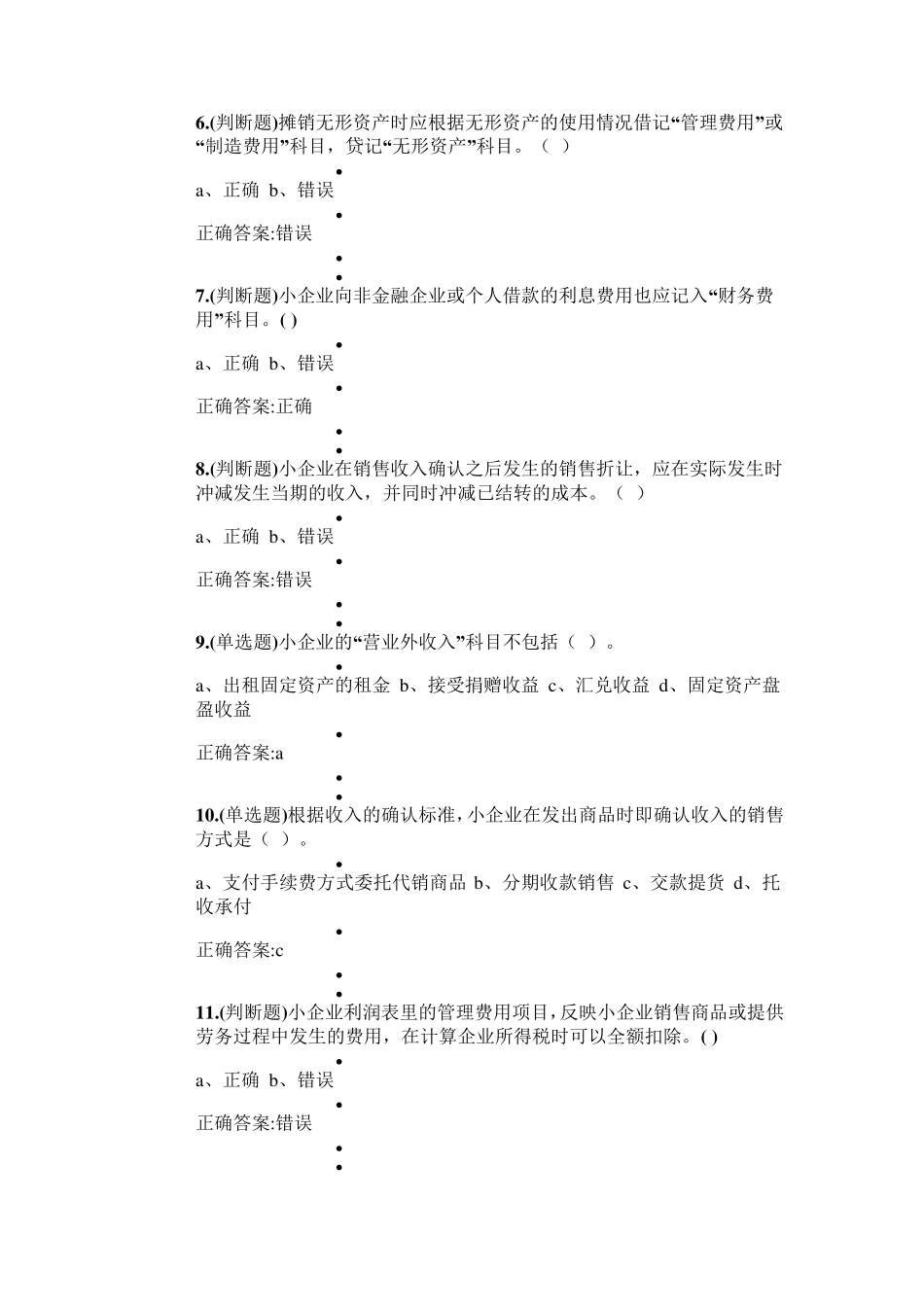 6.(判断题)摊销无形资产时应根据无形资产的使用情况借记“管理费用”或“制造费用”科目，贷记“无形资产”科目。（ ）

a、正确 b、错误

正确答案:错误

7.(判断题)小企业向非金融企业或个人借款的利息费用也应记入“财务费用”科目。( )

a、正确 b、错误

正确答案:正确

8.(判断题)小企业在销售收入确认之后发生的销售折让，应在实际发生时冲减发生当期的收入，并同时冲减已结转的成本。（ ）

a、正确 b、错误

正确答案:错误

9.(单选题)小企业的“营业外收入”科目不包括（ ）。

a、出租固定资产的租金 b、接受捐赠收益 c、汇兑收益 d、固定资产盘盈收益

正确答案:a

10.(单选题)根据收入的确认标准，小企业在发出商品时即确认收入的销售方式是（ ）。

a、支付手续费方式委托代销商品 b、分期收款销售 c、交款提货 d、托收承付

正确答案:c

11.(判断题)小企业利润表里的管理费用项目，反映小企业销售商品或提供劳务过程中发生的费用，在计算企业所得税时可以全额扣除。( )

a、正确 b、错误

正确答案:错误